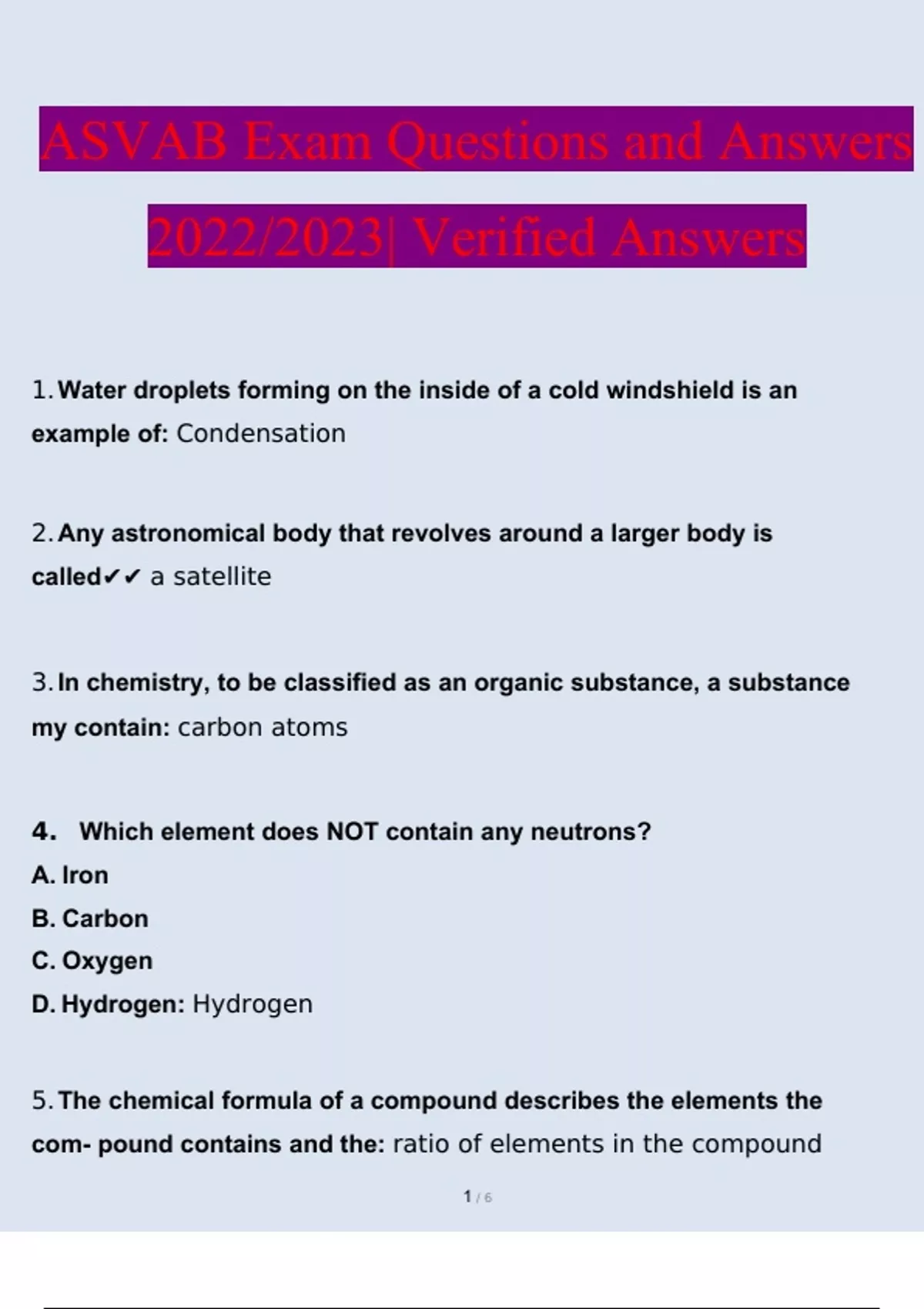 ASVAB Exam Questions and Answers 2022/2023| Verified Answers

1. Water droplets forming on the inside of a cold windshield is an example of: Condensation

2. Any astronomical body that revolves around a larger body is called✔✔ a satellite

3. In chemistry, to be classified as an organic substance, a substance my contain: carbon atoms

4. Which element does NOT contain any neutrons?
A. Iron
B. Carbon
C. Oxygen
D. Hydrogen: Hydrogen

5. The chemical formula of a compound describes the elements the com- pound contains and the: ratio of elements in the compound

1 / 6